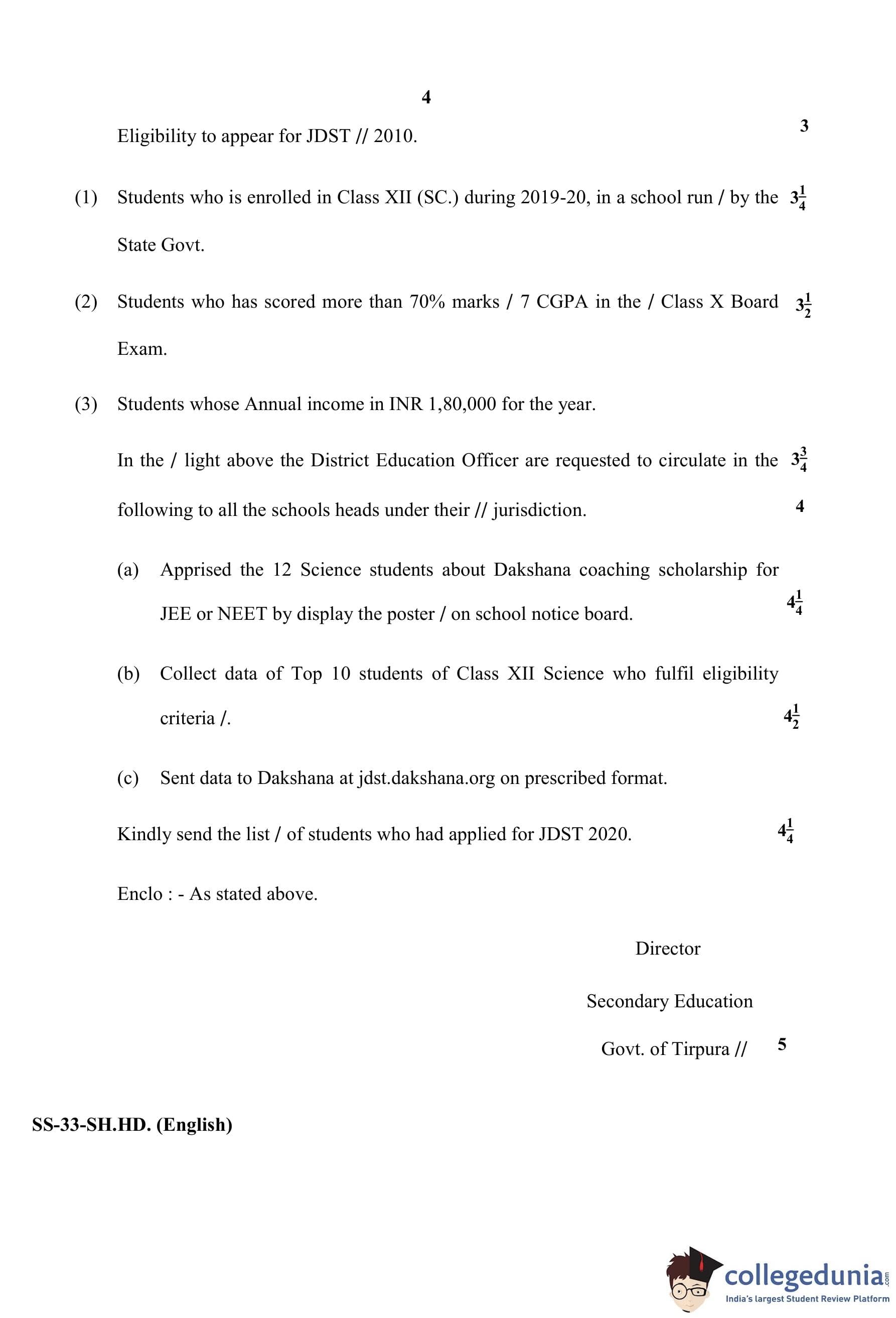 4

Eligibility to appear for JDST // 2010. 3

(1) Students who is enrolled in Class XII (SC.) during 2019-20, in a school run / by the State Govt. $3\frac{1}{4}$

(2) Students who has scored more than 70% marks / 7 CGPA in the / Class X Board Exam. $3\frac{1}{2}$

(3) Students whose Annual income in INR 1,80,000 for the year.

In the / light above the District Education Officer are requested to circulate in the following to all the schools heads under their // jurisdiction. $3\frac{3}{4}$ 4

(a) Apprised the 12 Science students about Dakshana coaching scholarship for JEE or NEET by display the poster / on school notice board. $4\frac{1}{4}$

(b) Collect data of Top 10 students of Class XII Science who fulfil eligibility criteria /. $4\frac{1}{2}$

(c) Sent data to Dakshana at jdst.dakshana.org on prescribed format.

Kindly send the list / of students who had applied for JDST 2020. $4\frac{1}{4}$

Enclo : - As stated above.

Director

Secondary Education

Govt. of Tirpura // 5

SS-33-SH.HD. (English)

collegedunia.com
India's largest Student Review Platform